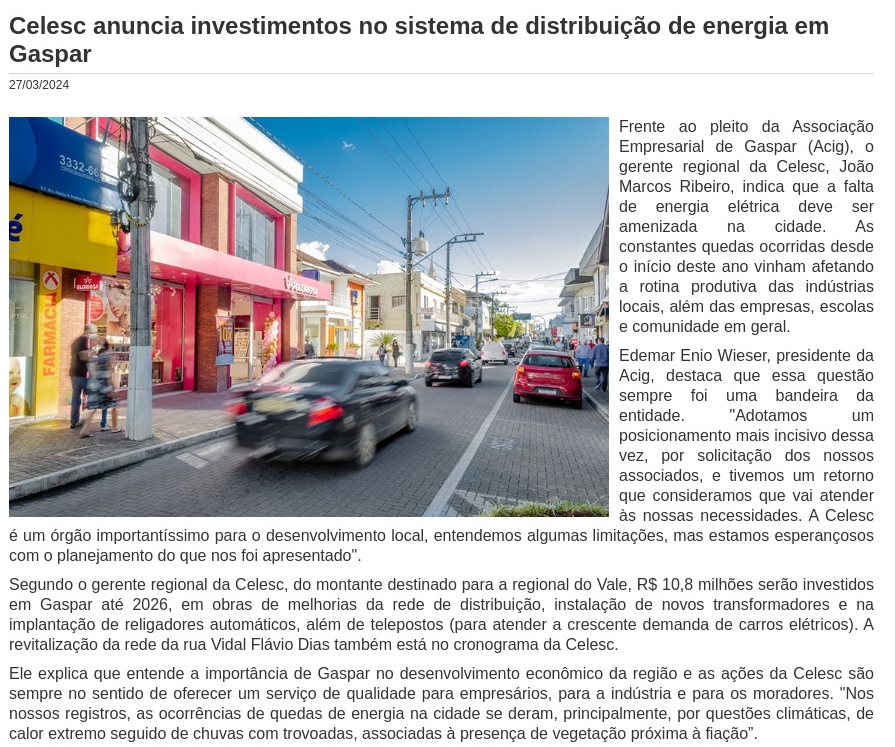 Celesc anuncia investimentos no sistema de distribuição de energia em Gaspar

27/03/2024

Frente ao pleito da Associação Empresarial de Gaspar (Acig), o gerente regional da Celesc, João Marcos Ribeiro, indica que a falta de energia elétrica deve ser amenizada na cidade. As constantes quedas ocorridas desde o início deste ano vinham afetando a rotina produtiva das indústrias locais, além das empresas, escolas e comunidade em geral.

Edemar Enio Wieser, presidente da Acig, destaca que essa questão sempre foi uma bandeira da entidade. "Adotamos um posicionamento mais incisivo dessa vez, por solicitação dos nossos associados, e tivemos um retorno que consideramos que vai atender às nossas necessidades. A Celesc é um órgão importantíssimo para o desenvolvimento local, entendemos algumas limitações, mas estamos esperançosos com o planejamento do que nos foi apresentado".

Segundo o gerente regional da Celesc, do montante destinado para a regional do Vale, R$ 10,8 milhões serão investidos em Gaspar até 2026, em obras de melhorias da rede de distribuição, instalação de novos transformadores e na implantação de religadores automáticos, além de telepostos (para atender a crescente demanda de carros elétricos). A revitalização da rede da rua Vidal Flávio Dias também está no cronograma da Celesc.

Ele explica que entende a importância de Gaspar no desenvolvimento econômico da região e as ações da Celesc são sempre no sentido de oferecer um serviço de qualidade para empresários, para a indústria e para os moradores. "Nos nossos registros, as ocorrências de quedas de energia na cidade se deram, principalmente, por questões climáticas, de calor extremo seguido de chuvas com trovoadas, associadas à presença de vegetação próxima à fiação".